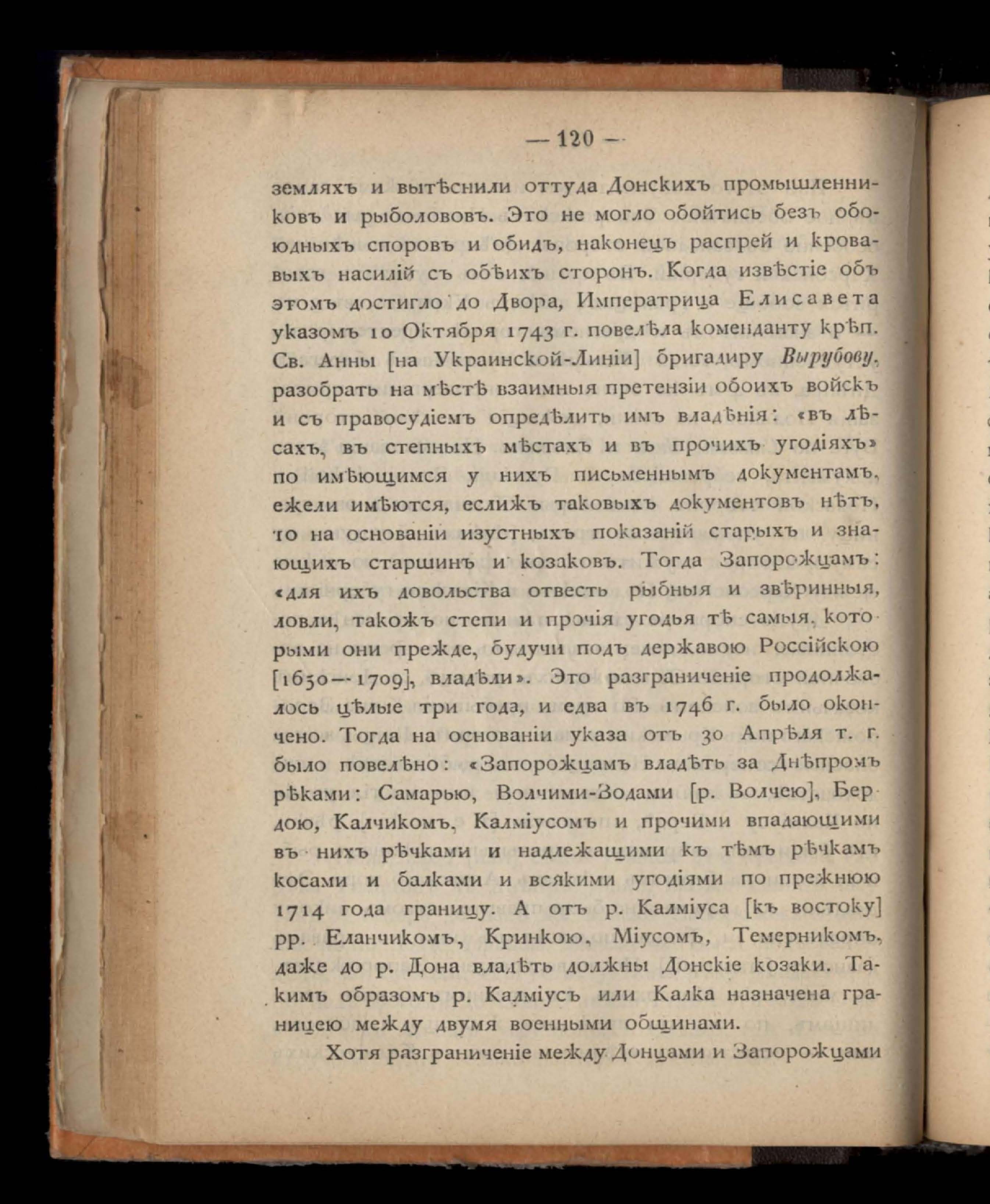 — 120 —

земляхъ и вытѣснили оттуда Донскихъ промышленниковъ и рыболововъ. Это не могло обойтись безъ обоюдныхъ споровъ и обидъ, наконецъ распрей и кровавыхъ насилій съ обѣихъ сторонъ. Когда извѣстіе объ этомъ достигло до Двора, Императрица Елисавета указомъ 10 Октября 1743 г. повелѣла коменданту крѣп. Св. Анны [на Украинской-Линіи] бригадиру Вырубову, разобрать на мѣстѣ взаимныя претензіи обоихъ войскъ и съ правосудіемъ опредѣлить имъ владѣнія: «въ лѣсахъ, въ степныхъ мѣстахъ и въ прочихъ угодіяхъ» по имѣющимся у нихъ письменнымъ документамъ, ежели имѣются, еслижъ таковыхъ документовъ нѣтъ, то на основаніи изустныхъ показаній старыхъ и знающихъ старшинъ и козаковъ. Тогда Запорожцамъ: «для ихъ довольства отвесть рыбныя и звѣринныя, ловли, такожъ степи и прочія угодья тѣ самыя, которыми они прежде, будучи подъ державою Россійскою [1650—1709], владѣли». Это разграниченіе продолжалось цѣлые три года, и едва въ 1746 г. было окончено. Тогда на основаніи указа отъ 30 Апрѣля т. г. было повелѣно: «Запорожцамъ владѣть за Днѣпромъ рѣками: Самарью, Волчими-Водами [р. Волчею], Бердою, Калчикомъ, Калміусомъ и прочими впадающими въ нихъ рѣчками и надлежащими къ тѣмъ рѣчкамъ косами и балками и всякими угодіями по прежнюю 1714 года границу. А отъ р. Калміуса [къ востоку] рр. Еланчикомъ, Кринкою, Міусомъ, Темерникомъ, даже до р. Дона владѣть должны Донскіе козаки. Такимъ образомъ р. Калміусъ или Калка назначена границею между двумя военными общинами.

Хотя разграниченіе между Донцами и Запорожцами